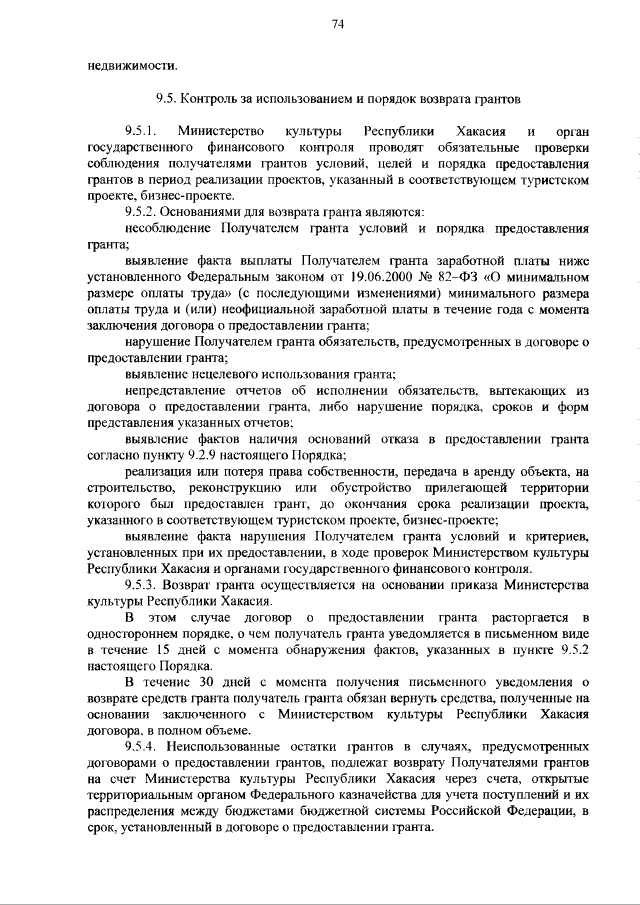 74

недвижимости.

9.5. Контроль за использованием и порядок возврата грантов

9.5.1. Министерство культуры Республики Хакасия и орган государственного финансового контроля проводят обязательные проверки соблюдения получателями грантов условий, целей и порядка предоставления грантов в период реализации проектов, указанный в соответствующем туристском проекте, бизнес-проекте.

9.5.2. Основаниями для возврата гранта являются:

несоблюдение Получателем гранта условий и порядка предоставления гранта;

выявление факта выплаты Получателем гранта заработной платы ниже установленного Федеральным законом от 19.06.2000 № 82-ФЗ «О минимальном размере оплаты труда» (с последующими изменениями) минимального размера оплаты труда и (или) неофициальной заработной платы в течение года с момента заключения договора о предоставлении гранта;

нарушение Получателем гранта обязательств, предусмотренных в договоре о предоставлении гранта;

выявление нецелевого использования гранта;

непредставление отчетов об исполнении обязательств, вытекающих из договора о предоставлении гранта, либо нарушение порядка, сроков и форм представления указанных отчетов;

выявление фактов наличия оснований отказа в предоставлении гранта согласно пункту 9.2.9 настоящего Порядка;

реализация или потеря права собственности, передача в аренду объекта, на строительство, реконструкцию или обустройство прилегающей территории которого был предоставлен грант, до окончания срока реализации проекта, указанного в соответствующем туристском проекте, бизнес-проекте;

выявление факта нарушения Получателем гранта условий и критериев, установленных при их предоставлении, в ходе проверок Министерством культуры Республики Хакасия и органами государственного финансового контроля.

9.5.3. Возврат гранта осуществляется на основании приказа Министерства культуры Республики Хакасия.

В этом случае договор о предоставлении гранта расторгается в одностороннем порядке, о чем получатель гранта уведомляется в письменном виде в течение 15 дней с момента обнаружения фактов, указанных в пункте 9.5.2 настоящего Порядка.

В течение 30 дней с момента получения письменного уведомления о возврате средств гранта получатель гранта обязан вернуть средства, полученные на основании заключенного с Министерством культуры Республики Хакасия договора, в полном объеме.

9.5.4. Неиспользованные остатки грантов в случаях, предусмотренных договорами о предоставлении грантов, подлежат возврату Получателями грантов на счет Министерства культуры Республики Хакасия через счета, открытые территориальным органом Федерального казначейства для учета поступлений и их распределения между бюджетами бюджетной системы Российской Федерации, в срок, установленный в договоре о предоставлении гранта.